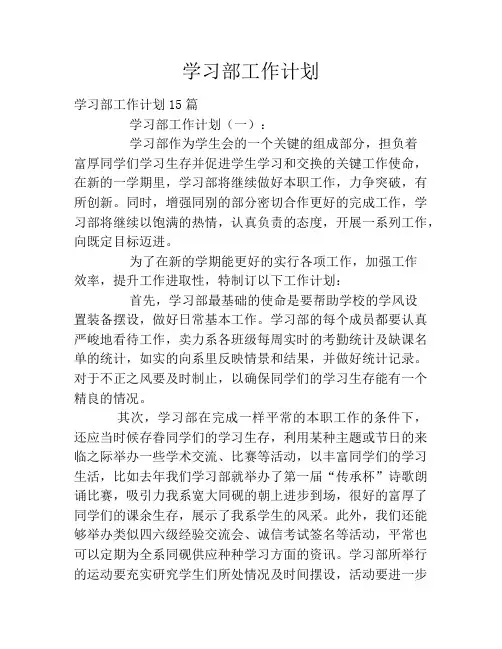 学习部工作计划

学习部工作计划15篇

学习部工作计划（一）：

学习部作为学生会的一个关键的组成部分，担负着富厚同学们学习生存并促进学生学习和交换的关键工作使命，在新的一学期里，学习部将继续做好本职工作，力争突破，有所创新。同时，增强同别的部分密切合作更好的完成工作，学习部将继续以饱满的热情，认真负责的态度，开展一系列工作，向既定目标迈进。

为了在新的学期能更好的实行各项工作，加强工作效率，提升工作进取性，特制订以下工作计划：

首先，学习部最基础的使命是要帮助学校的学风设置装备摆设，做好日常基本工作。学习部的每个成员都要认真严峻地看待工作，卖力系各班级每周实时的考勤统计及缺课名单的统计，如实的向系里反映情景和结果，并做好统计记录。对于不正之风要及时制止，以确保同学们的学习生存能有一个精良的情况。

其次，学习部在完成一样平常的本职工作的条件下，还应当时候存眷同学们的学习生存，利用某种主题或节日的来临之际举办一些学术交流、比赛等活动，以丰富同学们的学习生活，比如去年我们学习部就举办了第一届“传承杯”诗歌朗诵比赛，吸引力我系宽大同砚的朝上进步到场，很好的富厚了同学们的课余生存，展示了我系学生的风采。此外，我们还能够举办类似四六级经验交流会、诚信考试签名等活动，平常也可以定期为全系同砚供应种种学习方面的资讯。学习部所举行的运动要充实研究学生们所处情况及时间摆设，活动要进一步